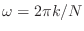 $\omega = 2\pi k/N$